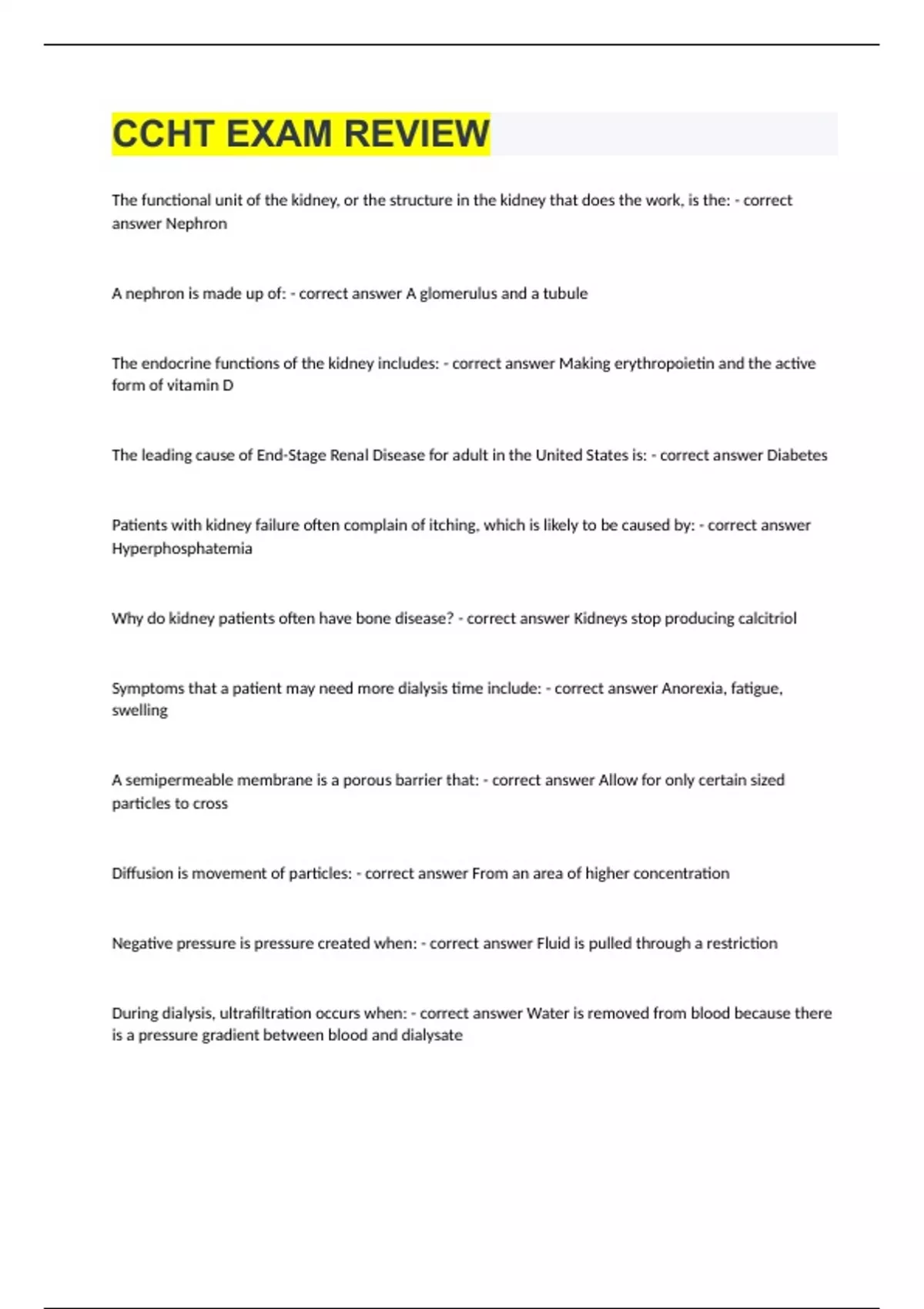 CCHT EXAM REVIEW

The functional unit of the kidney, or the structure in the kidney that does the work, is the: - correct answer Nephron

A nephron is made up of: - correct answer A glomerulus and a tubule

The endocrine functions of the kidney includes: - correct answer Making erythropoietin and the active form of vitamin D

The leading cause of End-Stage Renal Disease for adult in the United States is: - correct answer Diabetes

Patients with kidney failure often complain of itching, which is likely to be caused by: - correct answer Hyperphosphatemia

Why do kidney patients often have bone disease? - correct answer Kidneys stop producing calcitriol

Symptoms that a patient may need more dialysis time include: - correct answer Anorexia, fatigue, swelling

A semipermeable membrane is a porous barrier that: - correct answer Allow for only certain sized particles to cross

Diffusion is movement of particles: - correct answer From an area of higher concentration

Negative pressure is pressure created when: - correct answer Fluid is pulled through a restriction

During dialysis, ultrafiltration occurs when: - correct answer Water is removed from blood because there is a pressure gradient between blood and dialysate